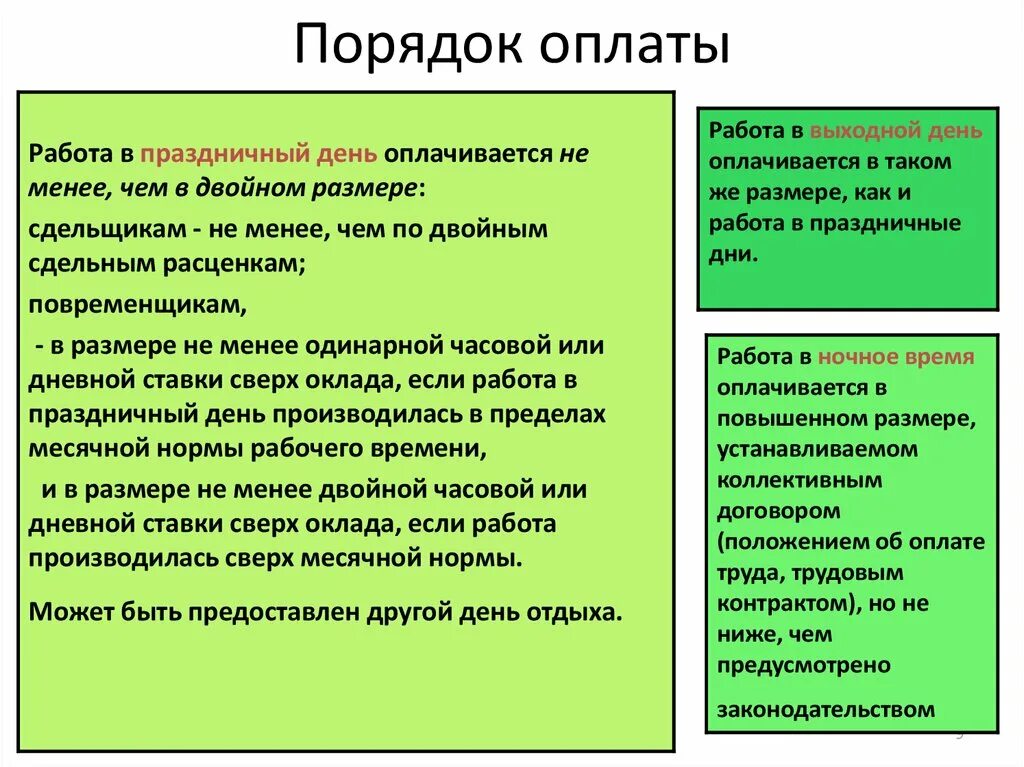 Порядок оплаты

Работа в праздничный день оплачивается не менее, чем в двойном размере:

сдельщикам - не менее, чем по двойным сдельным расценкам;

повременщикам,

- в размере не менее одинарной часовой или дневной ставки сверх оклада, если работа в праздничный день производилась в пределах месячной нормы рабочего времени,

и в размере не менее двойной часовой или дневной ставки сверх оклада, если работа производилась сверх месячной нормы.

Может быть предоставлен другой день отдыха.

Работа в выходной день оплачивается в таком же размере, как и работа в праздничные дни.

Работа в ночное время оплачивается в повышенном размере, устанавливаемом коллективным договором (положением об оплате труда, трудовым контрактом), но не ниже, чем предусмотрено законодательством